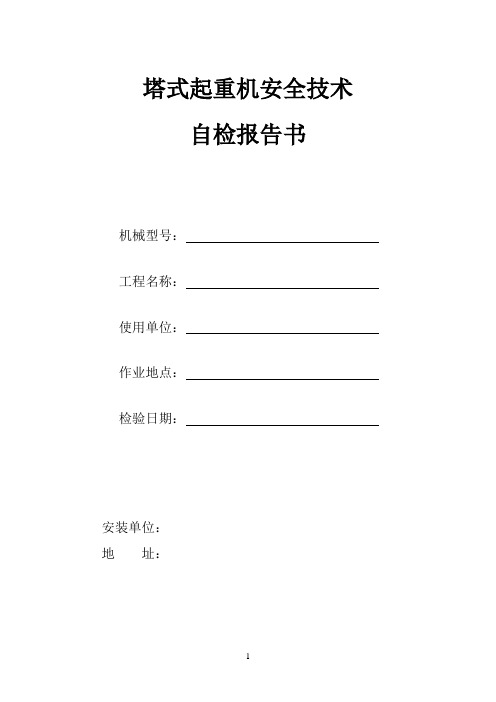 塔式起重机安全技术

自检报告书

机械型号：

工程名称：

使用单位：

作业地点：

检验日期：

安装单位：

地　　址：

1